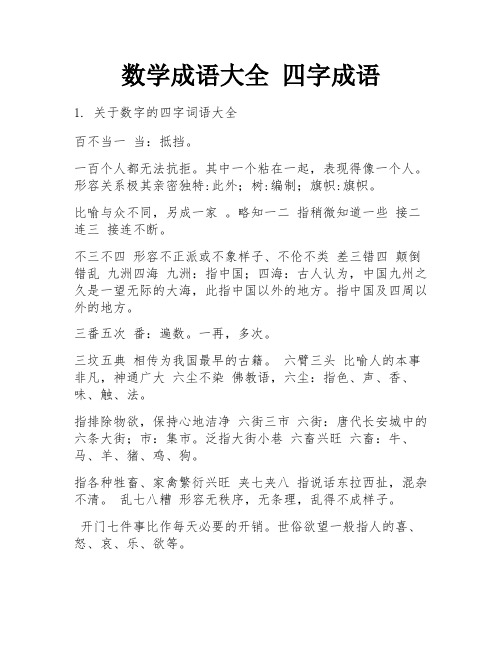 数学成语大全 四字成语

1. 关于数字的四字词语大全

百不当一 当：抵挡。

一百个人都无法抗拒。其中一个粘在一起，表现得像一个人。形容关系极其亲密独特:此外；树:编制；旗帜:旗帜。

比喻与众不同，另成一家 。略知一二 指稍微知道一些 接二连三 接连不断。

不三不四 形容不正派或不象样子、不伦不类 差三错四 颠倒错乱 九洲四海 九洲：指中国；四海：古人认为，中国九州之久是一望无际的大海，此指中国以外的地方。指中国及四周以外的地方。

三番五次 番：遍数。一再，多次。

三坟五典 相传为我国最早的古籍。 六臂三头 比喻人的本事非凡，神通广大 六尘不染 佛教语，六尘：指色、声、香、味、触、法。

指排除物欲，保持心地洁净 六街三市 六街：唐代长安城中的六条大街；市：集市。泛指大街小巷 六畜兴旺 六畜：牛、马、羊、猪、鸡、狗。

指各种牲畜、家禽繁衍兴旺 夹七夹八 指说话东拉西扯，混杂不清。 乱七八糟 形容无秩序，无条理，乱得不成样子。

开门七件事比作每天必要的开销。世俗欲望一般指人的喜、怒、哀、乐、欲等。